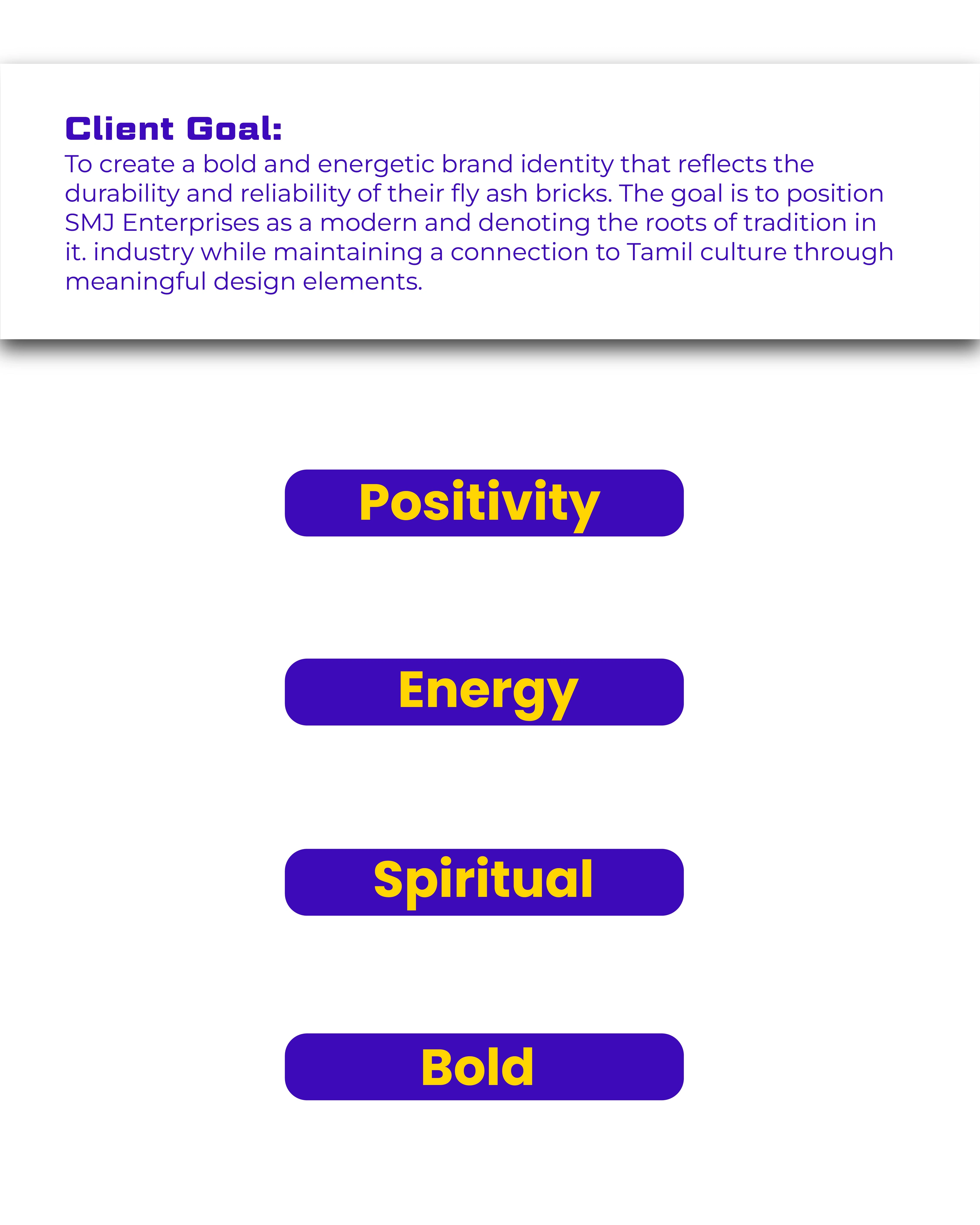 Client Goal:
To create a bold and energetic brand identity that reflects the durability and reliability of their fly ash bricks. The goal is to position SMJ Enterprises as a modern and denoting the roots of tradition in it. industry while maintaining a connection to Tamil culture through meaningful design elements.

Positivity

Energy

Spiritual

Bold